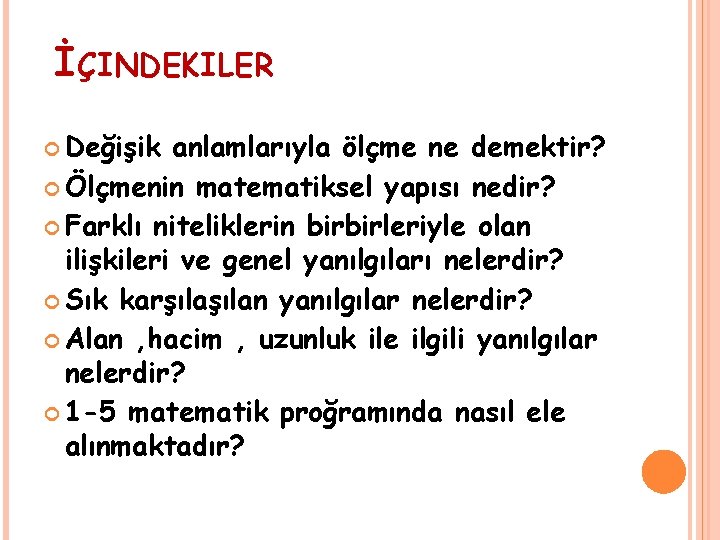 İÇINDEKILER

Değişik anlamlarıyla ölçme ne demektir?
Ölçmenin matematiksel yapısı nedir?
Farklı niteliklerin birbirleriyle olan ilişkileri ve genel yanılgıları nelerdir?
Sık karşılaşılan yanılgılar nelerdir?
Alan ,hacim , uzunluk ile ilgili yanılgılar nelerdir?
1-5 matematik proğramında nasıl ele alınmaktadır?